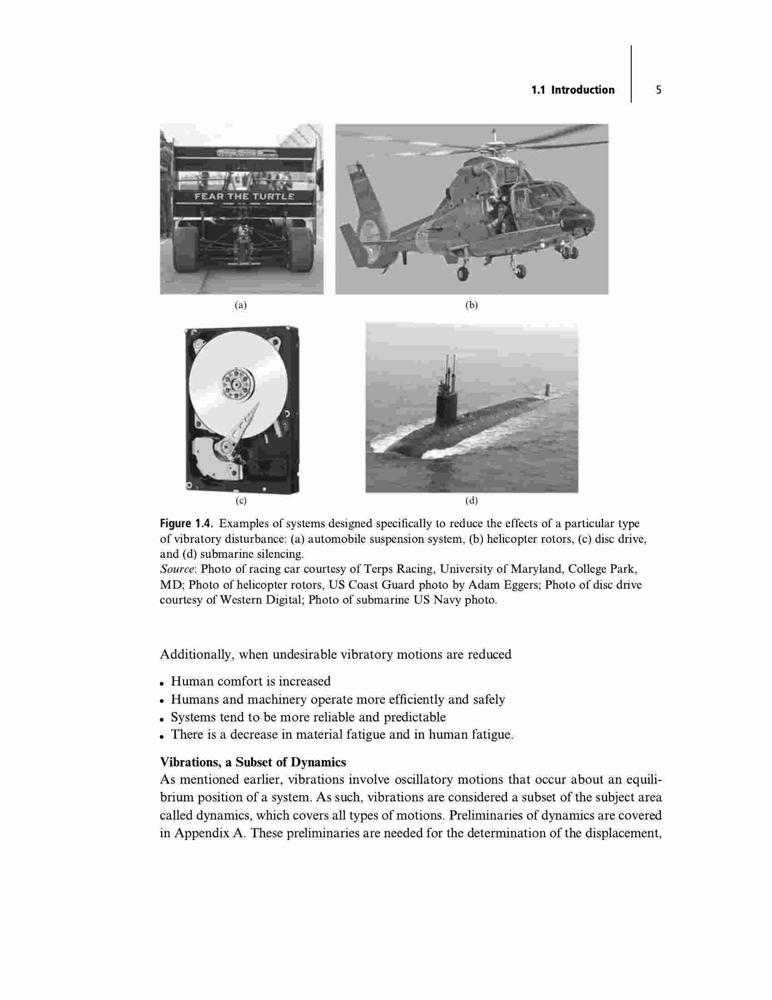 1.1 Introduction 5

FEAR THE TURTLE

(a)

(b)

(c)

(d)

Figure 1.4. Examples of systems designed specifically to reduce the effects of a particular type of vibratory disturbance: (a) automobile suspension system, (b) helicopter rotors, (c) disc drive, and (d) submarine silencing.
Source: Photo of racing car courtesy of Terps Racing, University of Maryland, College Park, MD; Photo of helicopter rotors, US Coast Guard photo by Adam Eggers; Photo of disc drive courtesy of Western Digital; Photo of submarine US Navy photo.

Additionally, when undesirable vibratory motions are reduced

• Human comfort is increased
• Humans and machinery operate more efficiently and safely
• Systems tend to be more reliable and predictable
• There is a decrease in material fatigue and in human fatigue.

Vibrations, a Subset of Dynamics
As mentioned earlier, vibrations involve oscillatory motions that occur about an equilibrium position of a system. As such, vibrations are considered a subset of the subject area called dynamics, which covers all types of motions. Preliminaries of dynamics are covered in Appendix A. These preliminaries are needed for the determination of the displacement,